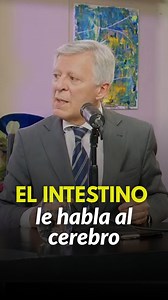 EL INTESTINO
le habla al cerebro